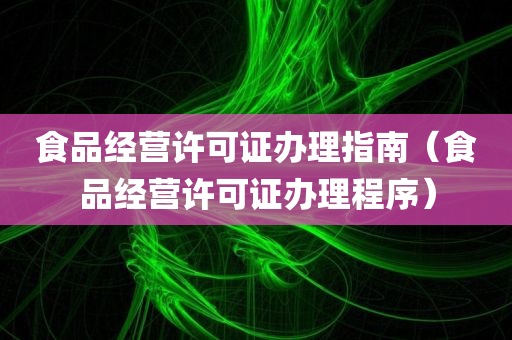 食品经营许可证办理指南（食品经营许可证办理程序）